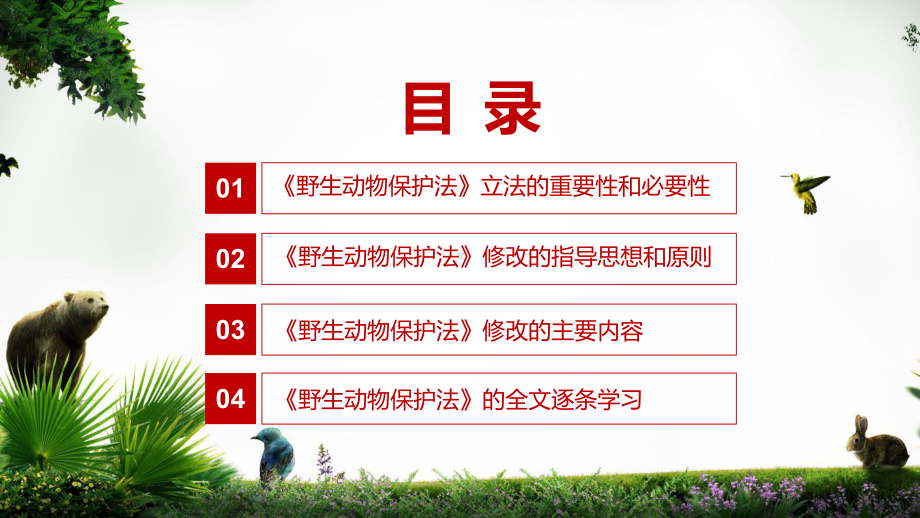 目 录

01 《野生动物保护法》立法的重要性和必要性

02 《野生动物保护法》修改的指导思想和原则

03 《野生动物保护法》修改的主要内容

04 《野生动物保护法》的全文逐条学习